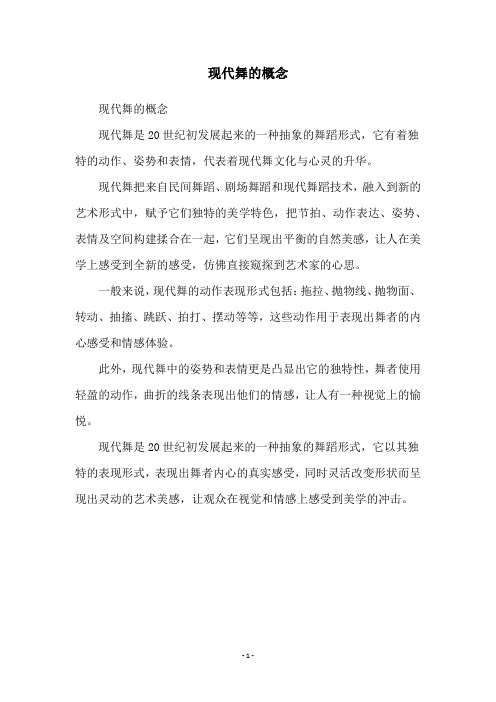 现代舞的概念

现代舞的概念

现代舞是20世纪初发展起来的一种抽象的舞蹈形式，它有着独特的动作、姿势和表情，代表着现代舞文化与心灵的升华。

现代舞把来自民间舞蹈、剧场舞蹈和现代舞蹈技术，融入到新的艺术形式中，赋予它们独特的美学特色，把节拍、动作表达、姿势、表情及空间构建揉合在一起，它们呈现出平衡的自然美感，让人在美学上感受到全新的感受，仿佛直接窥探到艺术家的心思。

一般来说，现代舞的动作表现形式包括：拖拉、抛物线、抛物面、转动、抽搐、跳跃、拍打、摆动等等，这些动作用于表现出舞者的内心感受和情感体验。

此外，现代舞中的姿势和表情更是凸显出它的独特性，舞者使用轻盈的动作，曲折的线条表现出他们的情感，让人有一种视觉上的愉悦。

现代舞是20世纪初发展起来的一种抽象的舞蹈形式，它以其独特的表现形式，表现出舞者内心的真实感受，同时灵活改变形状而呈现出灵动的艺术美感，让观众在视觉和情感上感受到美学的冲击。

- 1 -